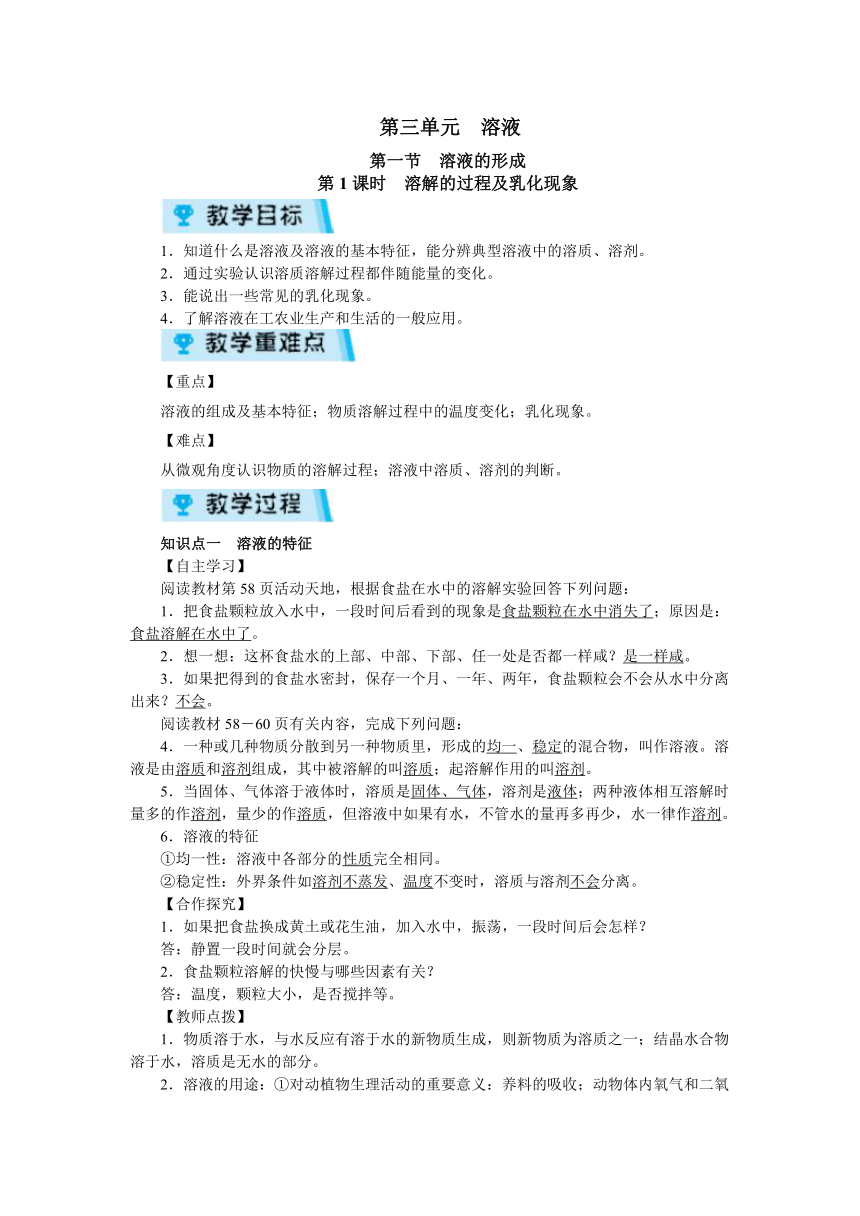 第三单元　溶液

第一节　溶液的形成

第 1 课时　溶解的过程及乳化现象

教学目标

1．知道什么是溶液及溶液的基本特征，能分辨典型溶液中的溶质、溶剂。
2．通过实验认识溶质溶解过程都伴随能量的变化。
3．能说出一些常见的乳化现象。
4．了解溶液在工农业生产和生活的一般应用。

教学重难点

【重点】

溶液的组成及基本特征；物质溶解过程中的温度变化；乳化现象。

【难点】

从微观角度认识物质的溶解过程；溶液中溶质、溶剂的判断。

教学过程

知识点一　溶液的特征
【自主学习】
阅读教材第 58 页活动天地，根据食盐在水中的溶解实验回答下列问题：
1．把食盐颗粒放入水中，一段时间后看到的现象是食盐颗粒在水中消失了；原因是：食盐溶解在水中了。
2．想一想：这杯食盐水的上部、中部、下部、任一处是否都一样咸？是一样咸。
3．如果把得到的食盐水密封，保存一个月、一年、两年，食盐颗粒会不会从水中分离出来？不会。
阅读教材 58－60 页有关内容，完成下列问题：
4．一种或几种物质分散到另一种物质里，形成的均一、稳定的混合物，叫作溶液。溶液是由溶质和溶剂组成，其中被溶解的叫溶质；起溶解作用的叫溶剂。
5．当固体、气体溶于液体时，溶质是固体、气体，溶剂是液体；两种液体相互溶解时量多的作溶剂，量少的作溶质，但溶液中如果有水，不管水的量再多再少，水一律作溶剂。
6．溶液的特征
①均一性：溶液中各部分的性质完全相同。
②稳定性：外界条件如溶剂不蒸发、温度不变时，溶质与溶剂不会分离。
【合作探究】
1．如果把食盐换成黄土或花生油，加入水中，振荡，一段时间后会怎样？
答：静置一段时间就会分层。
2．食盐颗粒溶解的快慢与哪些因素有关？
答：温度，颗粒大小，是否搅拌等。
【教师点拨】
1．物质溶于水，与水反应有溶于水的新物质生成，则新物质为溶质之一；结晶水合物溶于水，溶质是无水的部分。
2．溶液的用途：①对动植物生理活动的重要意义：养料的吸收；动物体内氧气和二氧